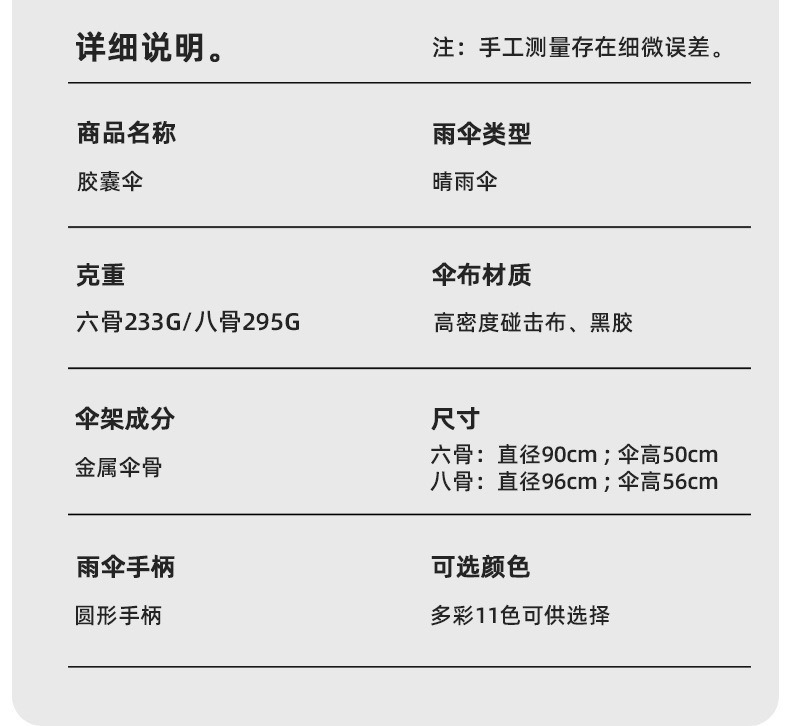 详细说明。

注：手工测量存在细微误差。

商品名称

胶囊伞

雨伞类型

晴雨伞

克重

六骨233G/八骨295G

伞布材质

高密度碰击布、黑胶

伞架成分

金属伞骨

尺寸

六骨：直径90cm；伞高50cm
八骨：直径96cm；伞高56cm

雨伞手柄

圆形手柄

可选颜色

多彩11色可供选择